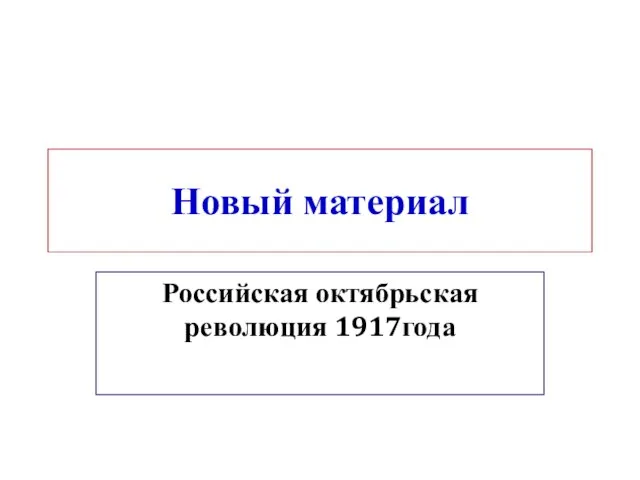 Новый материал

Российская октябрьская революция 1917года